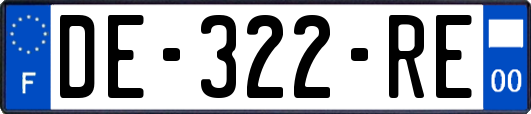 F

DE-322-RE

00